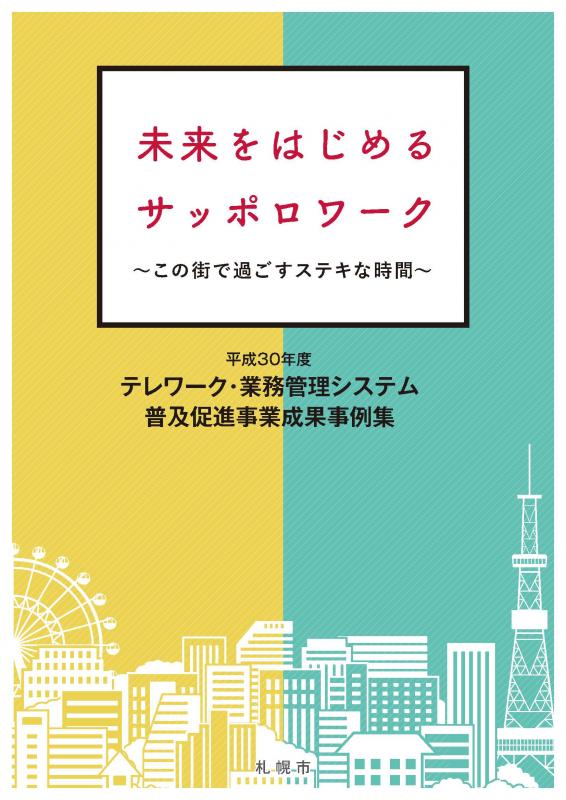 未来をはじめる
サッポロワーク

～この街で過ごすステキな時間～

平成30年度
テレワーク・業務管理システム
普及促進事業成果事例集

札幌市